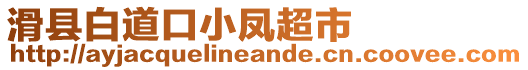 滑县白道口小凤超市
http://ayjacquelineande.cn.coovee.com